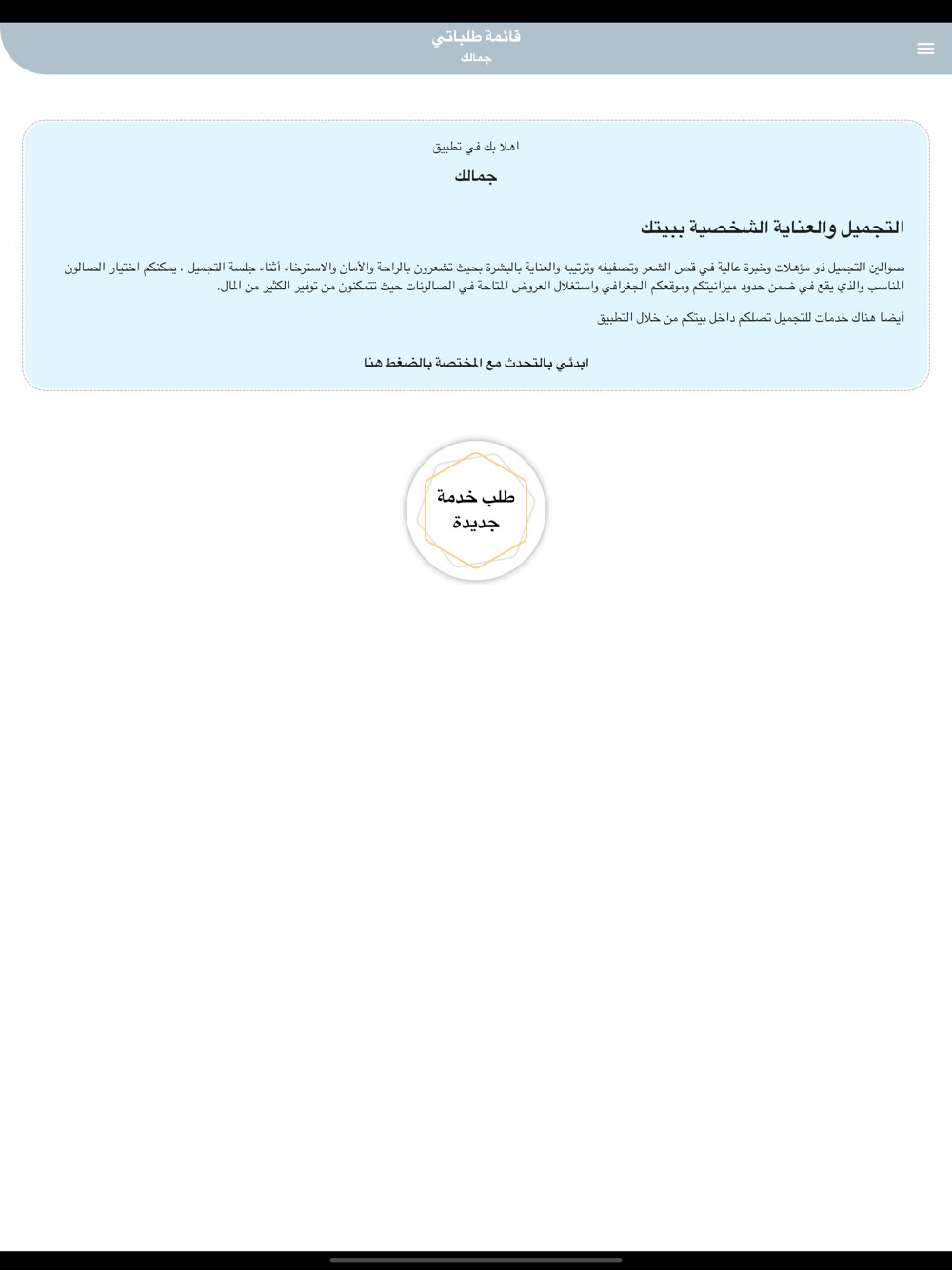 قائمة طلباتي
جمالك

اهلا بك في تطبيق

جمالك

التجميل والعناية الشخصية ببيتك

صوالين التجميل ذو مؤهلات وخبرة عالية في قص الشعر وتصفيفه وترتيبه والعناية بالبشرة بحيث تشعرون بالراحة والأمان والاسترخاء أثناء جلسة التجميل ، يمكنكم اختيار الصالون المناسب والذي يقع في ضمن حدود ميزانيتكم وموقعكم الجغرافي واستغلال العروض المتاحة في الصالونات حيث تتمكنون من توفير الكثير من المال.

أيضا هناك خدمات للتجميل تصلكم داخل بيتكم من خلال التطبيق

ابدئي بالتحدث مع المختصة بالضغط هنا

طلب خدمة جديدة